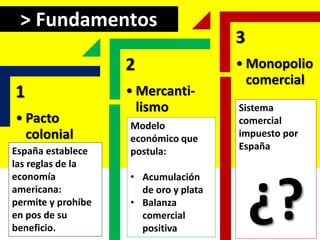 > Fundamentos

1

• Pacto colonial

España establece las reglas de la economía americana: permite y prohíbe en pos de su beneficio.

2

• Mercantilismo

Modelo económico que postula:

• Acumulación de oro y plata
• Balanza comercial positiva

3

• Monopolio comercial

Sistema comercial impuesto por España

¿?